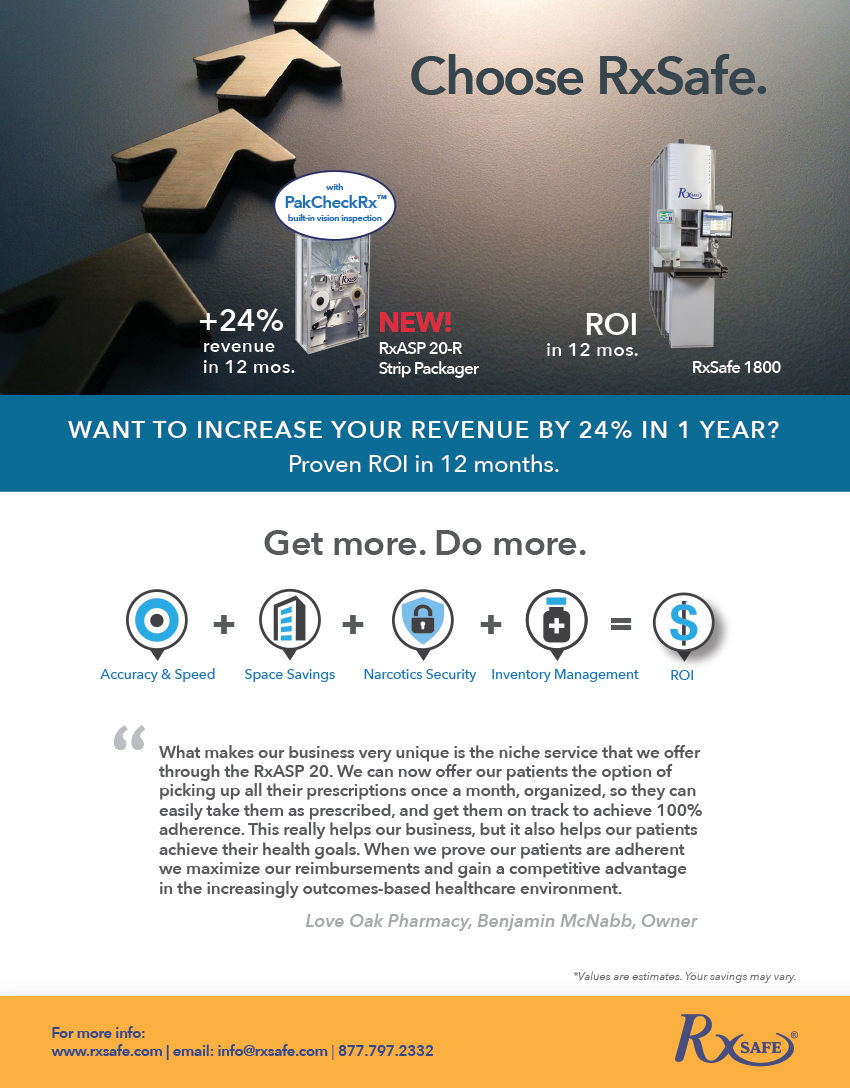 Choose RxSafe.

with
PakCheckRx™
built-in vision inspection

+24%
revenue
in 12 mos.

NEW!
RxASP 20-R
Strip Packager

ROI
in 12 mos.

RxSafe 1800

WANT TO INCREASE YOUR REVENUE BY 24% IN 1 YEAR?
Proven ROI in 12 months.

Get more. Do more.

Accuracy & Speed + Space Savings + Narcotics Security + Inventory Management = ROI

“ What makes our business very unique is the niche service that we offer through the RxASP 20. We can now offer our patients the option of picking up all their prescriptions once a month, organized, so they can easily take them as prescribed, and get them on track to achieve 100% adherence. This really helps our business, but it also helps our patients achieve their health goals. When we prove our patients are adherent we maximize our reimbursements and gain a competitive advantage in the increasingly outcomes-based healthcare environment.

Love Oak Pharmacy, Benjamin McNabb, Owner

*Values are estimates. Your savings may vary.

For more info:
www.rxsafe.com | email: info@rxsafe.com | 877.797.2332

Rx SAFE®